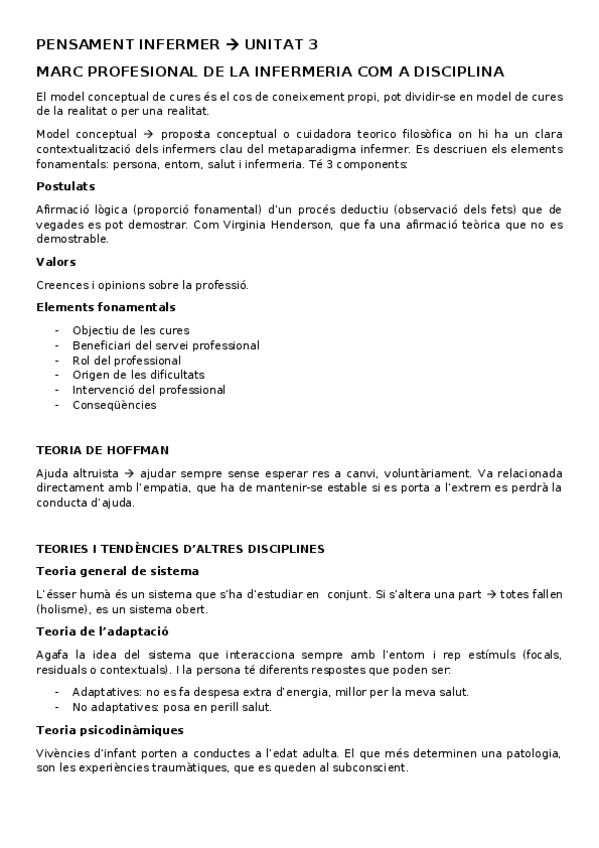 PENSAMENT INFERMER → UNITAT 3

MARC PROFESIONAL DE LA INFERMERIA COM A DISCIPLINA

El model conceptual de cures és el cos de coneixement propi, pot dividir-se en model de cures de la realitat o per una realitat.

Model conceptual → proposta conceptual o cuidadora teorico filosòfica on hi ha un clara contextualització dels infermers clau del metaparadigma infermer. Es descriuen els elements fonamentals: persona, entorn, salut i infermeria. Té 3 components:

Postulats

Afirmació lògica (proporció fonamental) d'un procés deductiu (observació dels fets) que de vegades es pot demostrar. Com Virginia Henderson, que fa una afirmació teòrica que no es demostrable.

Valors

Creences i opinions sobre la professió.

Elements fonamentals

- Objectiu de les cures
- Beneficiari del servei professional
- Rol del professional
- Origen de les dificultats
- Intervenció del professional
- Conseqüències

TEORIA DE HOFFMAN

Ajuda altruista → ajudar sempre sense esperar res a canvi, voluntàriament. Va relacionada directament amb l'empatia, que ha de mantenir-se estable si es porta a l'extrem es perdrà la conducta d'ajuda.

TEORIES I TENDÈNCIES D'ALTRES DISCIPLINES

Teoria general de sistema

L'ésser humà és un sistema que s'ha d'estudiar en conjunt. Si s'altera una part → totes fallen (holisme), es un sistema obert.

Teoria de l'adaptació

Agafa la idea del sistema que interacciona sempre amb l'entorn i rep estímuls (focals, residuals o contextuals). I la persona té diferents respostes que poden ser:

- Adaptatives: no es fa despesa extra d'energia, millor per la meva salut.
- No adaptatives: posa en perill salut.

Teoria psicodinàmiques

Vivències d'infant porten a conductes a l'edat adulta. El que més determinen una patologia, son les experiències traumàtiques, que es queden al subconscient.